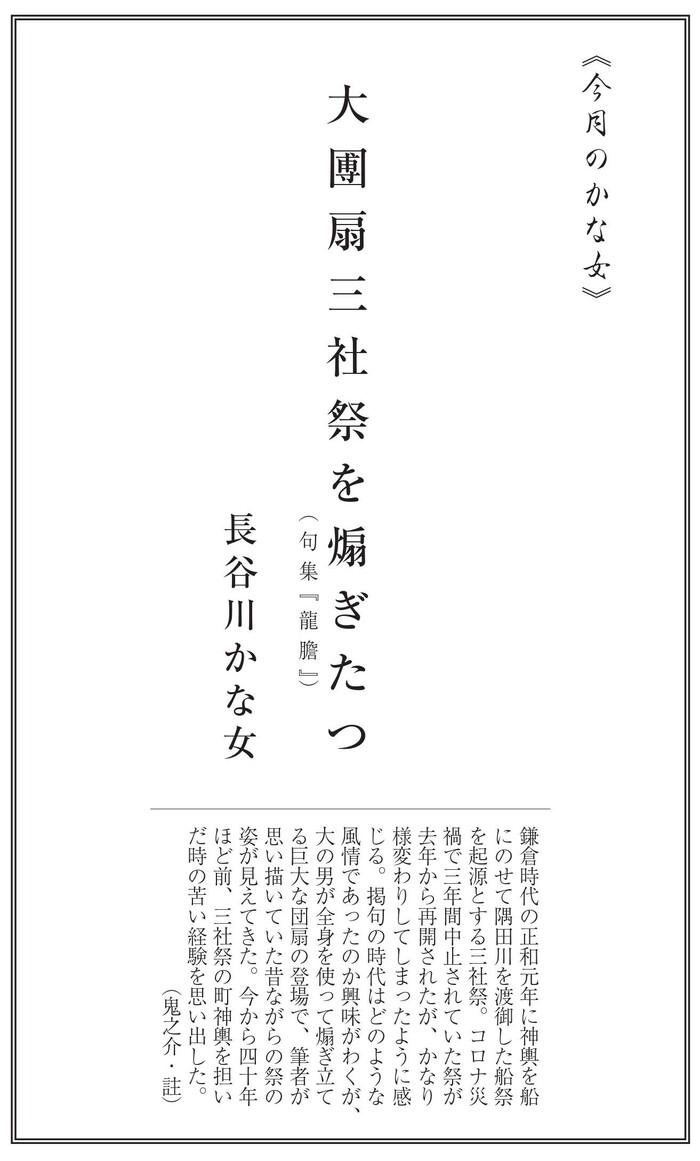 《今月のかな女》

大團扇三社祭を煽ぎたつ

(句集『龍膽』)

長谷川かな女

鎌倉時代の正和元年に神輿を船にのせて隅田川を渡御した船祭を起源とする三社祭。コロナ災禍で三年間中止されていた祭が去年から再開されたが、かなり様変わりしてしまったように感じる。掲句の時代はどのような風情であったのか興味がわくが、大の男が全身を使って煽ぎ立てる巨大な団扇の登場で、筆者が思い描いていた昔ながらの祭の姿が見えてきた。今から四十年ほど前、三社祭の町神輿を担いだ時の苦い経験を思い出した。

(鬼之介・註)